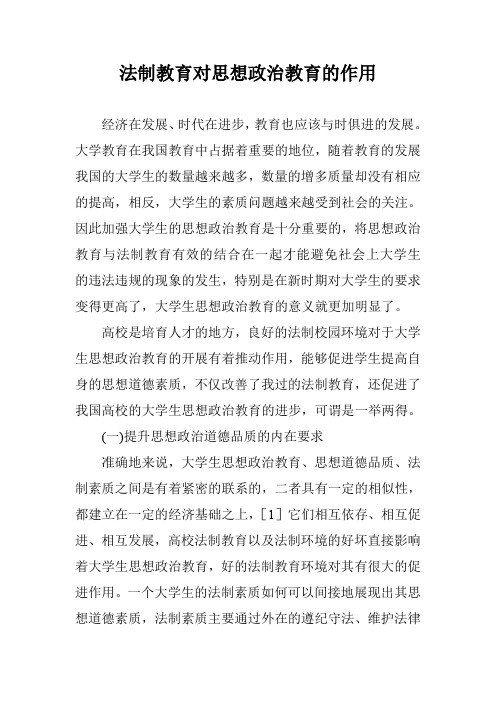 法制教育对思想政治教育的作用

经济在发展、时代在进步，教育也应该与时俱进的发展。大学教育在我国教育中占据着重要的地位，随着教育的发展我国的大学生的数量越来越多，数量的增多质量却没有相应的提高，相反，大学生的素质问题越来越受到社会的关注。因此加强大学生的思想政治教育是十分重要的，将思想政治教育与法制教育有效的结合在一起才能避免社会上大学生的违法违规的现象的发生，特别是在新时期对大学生的要求变得更高了，大学生思想政治教育的意义就更加明显了。

高校是培育人才的地方，良好的法制校园环境对于大学生思想政治教育的开展有着推动作用，能够促进学生提高自身的思想道德素质，不仅改善了我过的法制教育，还促进了我国高校的大学生思想政治教育的进步，可谓是一举两得。

(一)提升思想政治道德品质的内在要求

准确地来说，大学生思想政治教育、思想道德品质、法制素质之间是有着紧密的联系的，二者具有一定的相似性，都建立在一定的经济基础之上，[1] 它们相互依存、相互促进、相互发展，高校法制教育以及法制环境的好坏直接影响着大学生思想政治教育，好的法制教育环境对其有很大的促进作用。一个大学生的法制素质如何可以间接地展现出其思想道德素质，法制素质主要通过外在的遵纪守法、维护法律